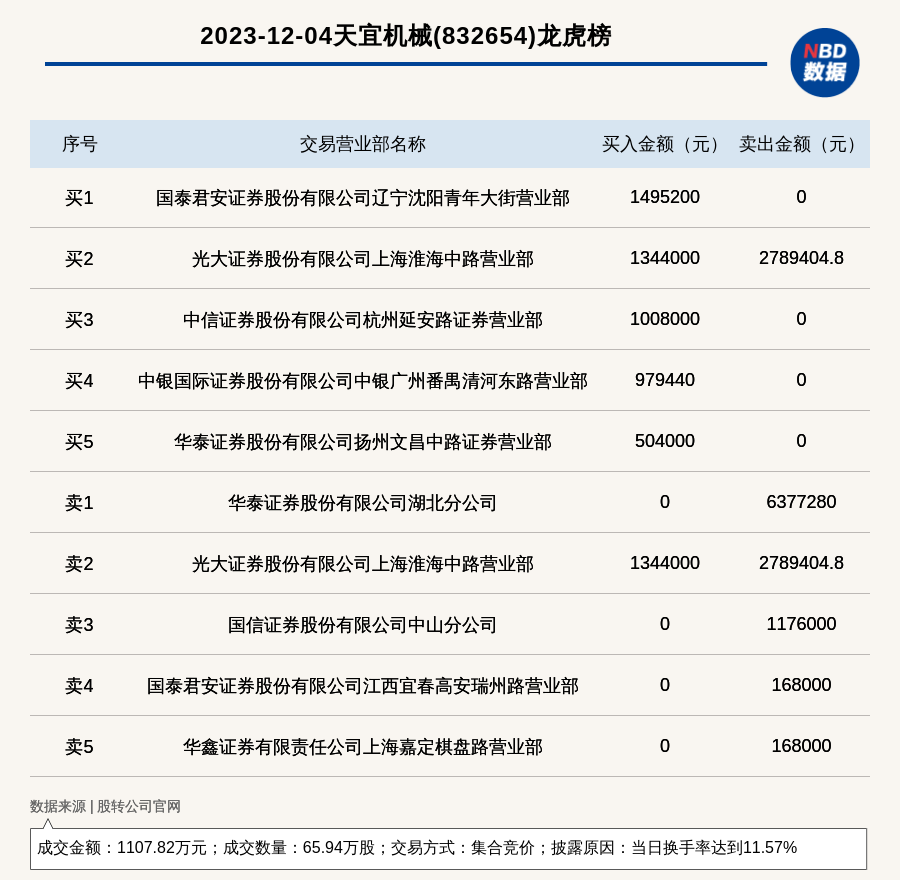 2023-12-04天宜机械(832654)龙虎榜

NBD 数据

| 序号 | 交易营业部名称 | 买入金额（元） | 卖出金额（元） |
|---|---|---|---|
| 买1 | 国泰君安证券股份有限公司辽宁沈阳青年大街营业部 | 1495200 | 0 |
| 买2 | 光大证券股份有限公司上海淮海中路营业部 | 1344000 | 2789404.8 |
| 买3 | 中信证券股份有限公司杭州延安路证券营业部 | 1008000 | 0 |
| 买4 | 中银国际证券股份有限公司中银广州番禺清河东路营业部 | 979440 | 0 |
| 买5 | 华泰证券股份有限公司扬州文昌中路证券营业部 | 504000 | 0 |
| 卖1 | 华泰证券股份有限公司湖北分公司 | 0 | 6377280 |
| 卖2 | 光大证券股份有限公司上海淮海中路营业部 | 1344000 | 2789404.8 |
| 卖3 | 国信证券股份有限公司中山分公司 | 0 | 1176000 |
| 卖4 | 国泰君安证券股份有限公司江西宜春高安瑞州路营业部 | 0 | 168000 |
| 卖5 | 华鑫证券有限责任公司上海嘉定棋盘路营业部 | 0 | 168000 |

数据来源 | 股转公司官网

成交金额：1107.82万元；成交数量：65.94万股；交易方式：集合竞价；披露原因：当日换手率达到11.57%